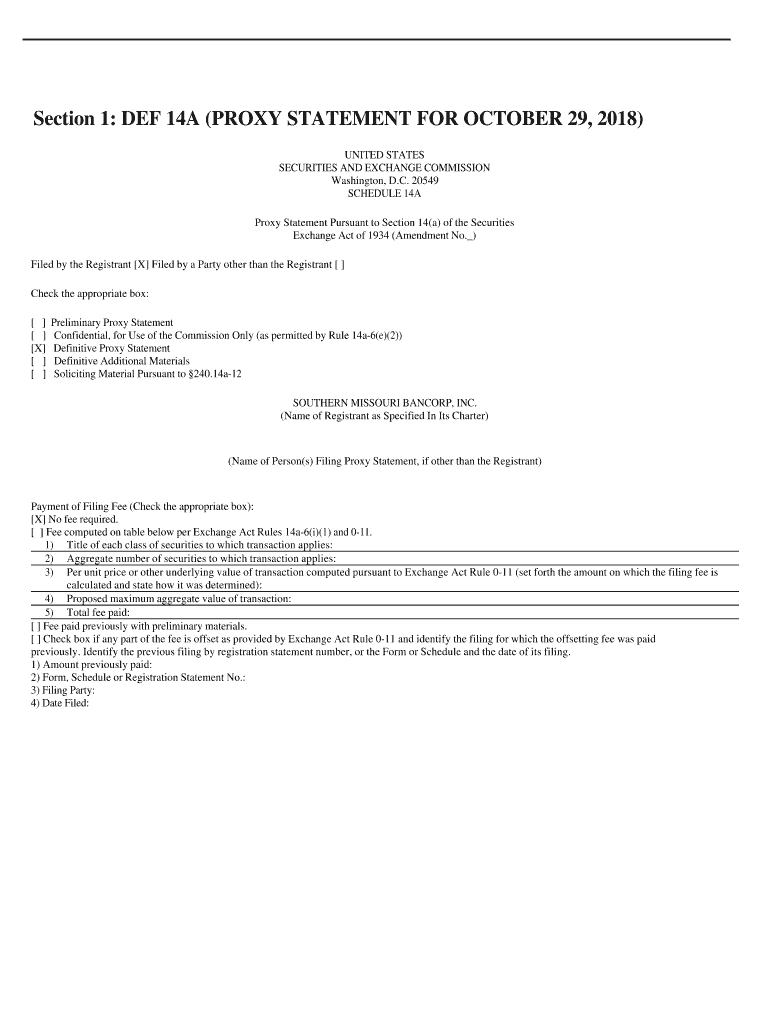 Section 1: DEF 14A (PROXY STATEMENT FOR OCTOBER 29, 2018)

UNITED STATES
SECURITIES AND EXCHANGE COMMISSION
Washington, D.C. 20549
SCHEDULE 14A

Proxy Statement Pursuant to Section 14(a) of the Securities Exchange Act of 1934 (Amendment No._)

Filed by the Registrant [X] Filed by a Party other than the Registrant [ ]

Check the appropriate box:

[ ] Preliminary Proxy Statement
[ ] Confidential, for Use of the Commission Only (as permitted by Rule 14a-6(e)(2))
[X] Definitive Proxy Statement
[ ] Definitive Additional Materials
[ ] Soliciting Material Pursuant to §240.14a-12

SOUTHERN MISSOURI BANCORP, INC.
(Name of Registrant as Specified In Its Charter)

(Name of Person(s) Filing Proxy Statement, if other than the Registrant)

Payment of Filing Fee (Check the appropriate box):
[X] No fee required.
[ ] Fee computed on table below per Exchange Act Rules 14a-6(i)(1) and 0-11.
1) Title of each class of securities to which transaction applies:
2) Aggregate number of securities to which transaction applies:
3) Per unit price or other underlying value of transaction computed pursuant to Exchange Act Rule 0-11 (set forth the amount on which the filing fee is calculated and state how it was determined):
4) Proposed maximum aggregate value of transaction:
5) Total fee paid:
[ ] Fee paid previously with preliminary materials.
[ ] Check box if any part of the fee is offset as provided by Exchange Act Rule 0-11 and identify the filing for which the offsetting fee was paid previously. Identify the previous filing by registration statement number, or the Form or Schedule and the date of its filing.
1) Amount previously paid:
2) Form, Schedule or Registration Statement No.:
3) Filing Party:
4) Date Filed: